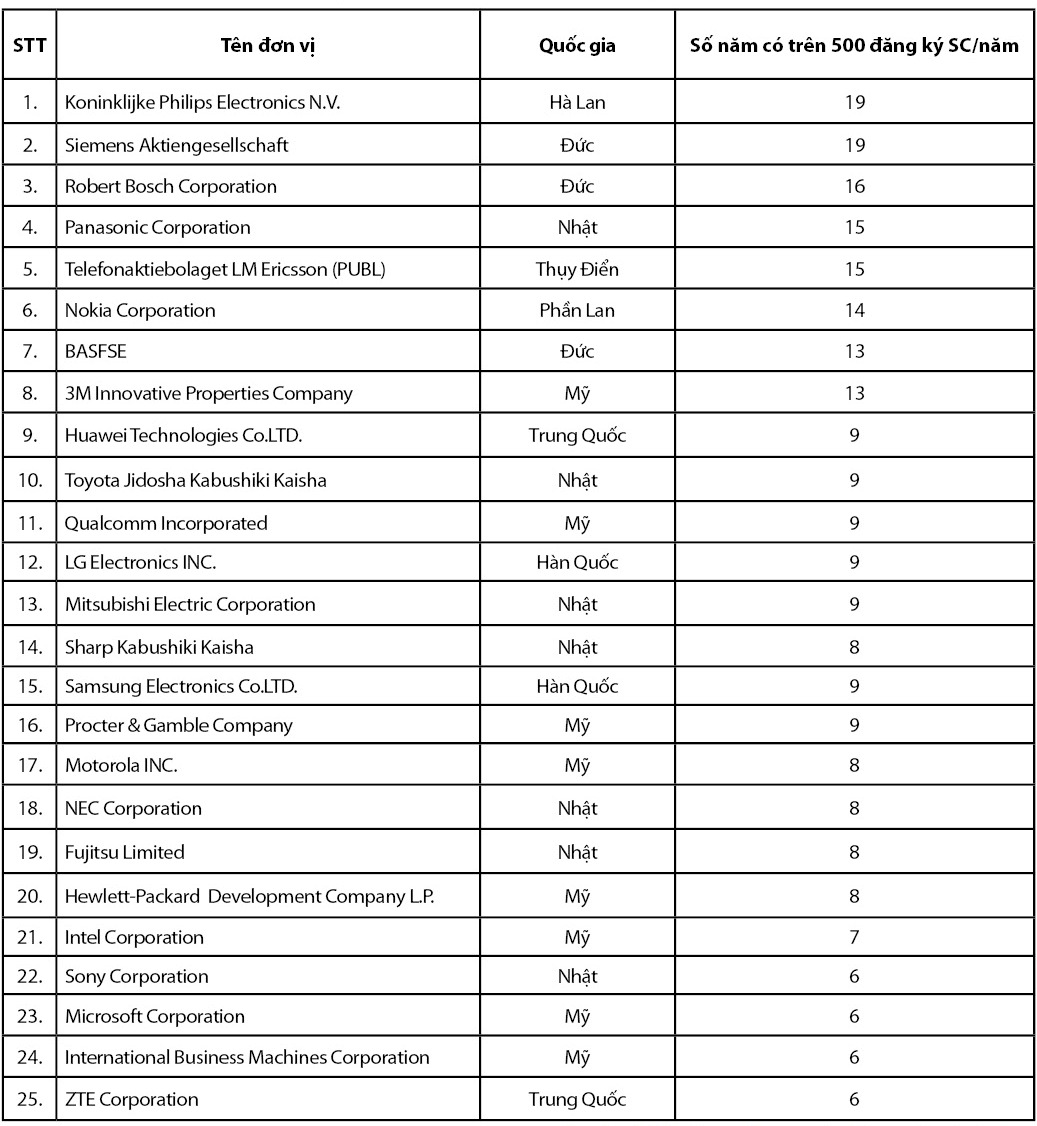 | STT | Tên đơn vị | Quốc gia | Số năm có trên 500 đăng ký SC/năm |
|---|---|---|---|
| 1. | Koninklijke Philips Electronics N.V. | Hà Lan | 19 |
| 2. | Siemens Aktiengesellschaft | Đức | 19 |
| 3. | Robert Bosch Corporation | Đức | 16 |
| 4. | Panasonic Corporation | Nhật | 15 |
| 5. | Telefonaktiebolaget LM Ericsson (PUBL) | Thụy Điển | 15 |
| 6. | Nokia Corporation | Phần Lan | 14 |
| 7. | BASFSE | Đức | 13 |
| 8. | 3M Innovative Properties Company | Mỹ | 13 |
| 9. | Huawei Technologies Co.LTD. | Trung Quốc | 9 |
| 10. | Toyota Jidosha Kabushiki Kaisha | Nhật | 9 |
| 11. | Qualcomm Incorporated | Mỹ | 9 |
| 12. | LG Electronics INC. | Hàn Quốc | 9 |
| 13. | Mitsubishi Electric Corporation | Nhật | 9 |
| 14. | Sharp Kabushiki Kaisha | Nhật | 8 |
| 15. | Samsung Electronics Co.LTD. | Hàn Quốc | 9 |
| 16. | Procter & Gamble Company | Mỹ | 9 |
| 17. | Motorola INC. | Mỹ | 8 |
| 18. | NEC Corporation | Nhật | 8 |
| 19. | Fujitsu Limited | Nhật | 8 |
| 20. | Hewlett-Packard Development Company L.P. | Mỹ | 8 |
| 21. | Intel Corporation | Mỹ | 7 |
| 22. | Sony Corporation | Nhật | 6 |
| 23. | Microsoft Corporation | Mỹ | 6 |
| 24. | International Business Machines Corporation | Mỹ | 6 |
| 25. | ZTE Corporation | Trung Quốc | 6 |